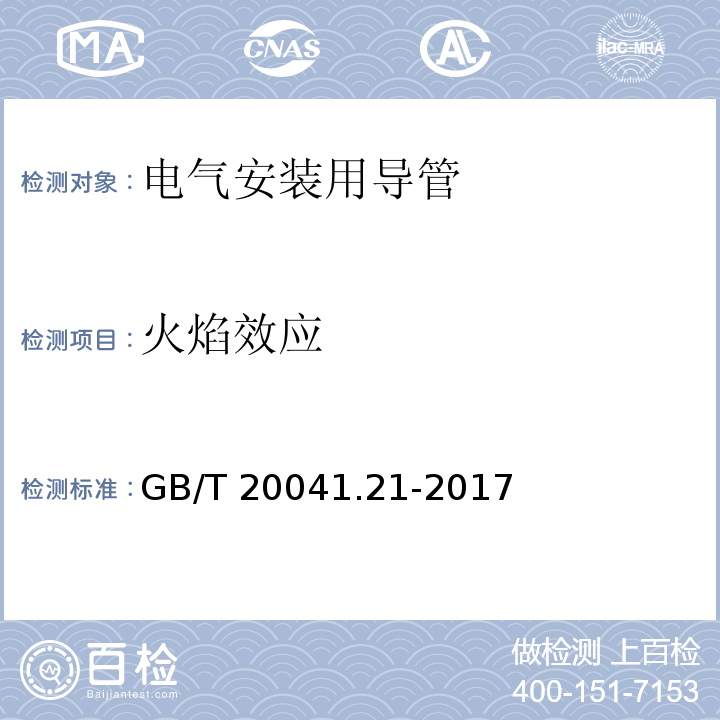 MA

CNAS

AL

ilac-MRA

检测对象：电气安装用导管

检测项目：火焰效应

检测标准：GB/T 20041.21-2017

百检
Baijiantest.com

做检测 上百检
400-151-7153